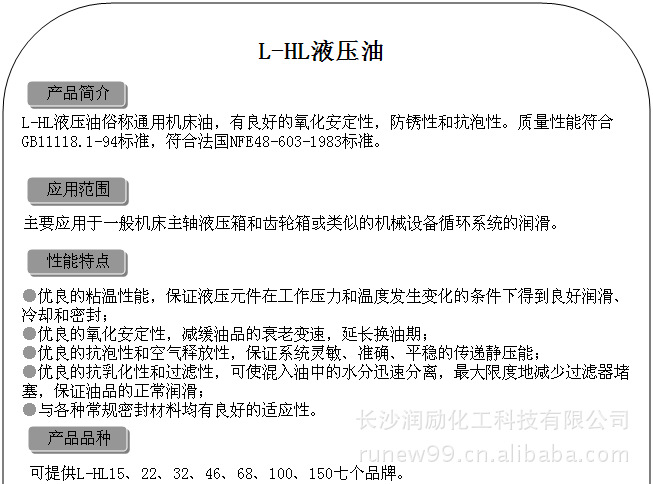 L-HL液压油

产品简介

L-HL液压油俗称通用机床油，有良好的氧化安定性，防锈性和抗泡性。质量性能符合GB11118.1-94标准，符合法国NFE48-603-1983标准。

应用范围

主要应用于一般机床主轴液压箱和齿轮箱或类似的机械设备循环系统的润滑。

性能特点

• 优良的粘温性能，保证液压元件在工作压力和温度发生变化的条件下得到良好润滑、冷却和密封；
• 优良的氧化安定性，减缓油品的衰老变速，延长换油期；
• 优良的抗泡性和空气释放性，保证系统灵敏、准确、平稳的传递静压能；
• 优良的抗乳化性和过滤性，可使混入油中的水分迅速分离，最大限度地减少过滤器堵塞，保证油品的正常润滑；
• 与各种常规密封材料均有良好的适应性。

产品品种

可提供L-HL15、22、32、46、68、100、150七个品牌。

长沙润励化工科技有限公司
runew99.cn.alibaba.com